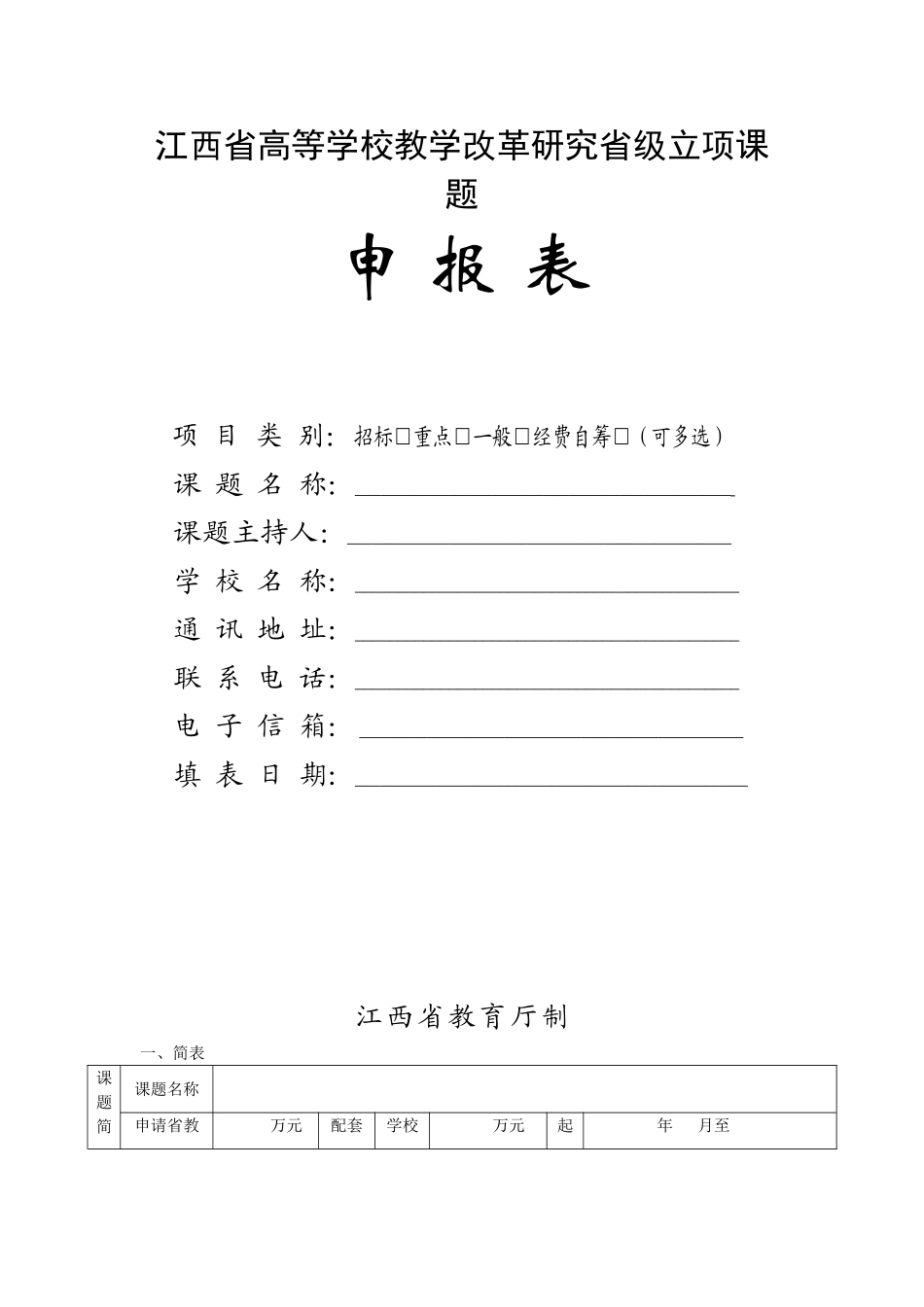 江西省高等学校教学改革研究省级立项课题

申 报 表

项 目 类 别：招标□重点□一般□经费自筹□（可多选）
课 题 名 称：
课题主持人：
学 校 名 称：
通 讯 地 址：
联 系 电 话：
电 子 信 箱：
填 表 日 期：

江西省教育厅制

一、简表

| 课题简 | 课题名称 | | | | | | |
|---|---|---|---|---|---|---|---|
| | 申请省教 | 万元 | 配套 | 学校 | 万元 | 起 | 年 月至 |